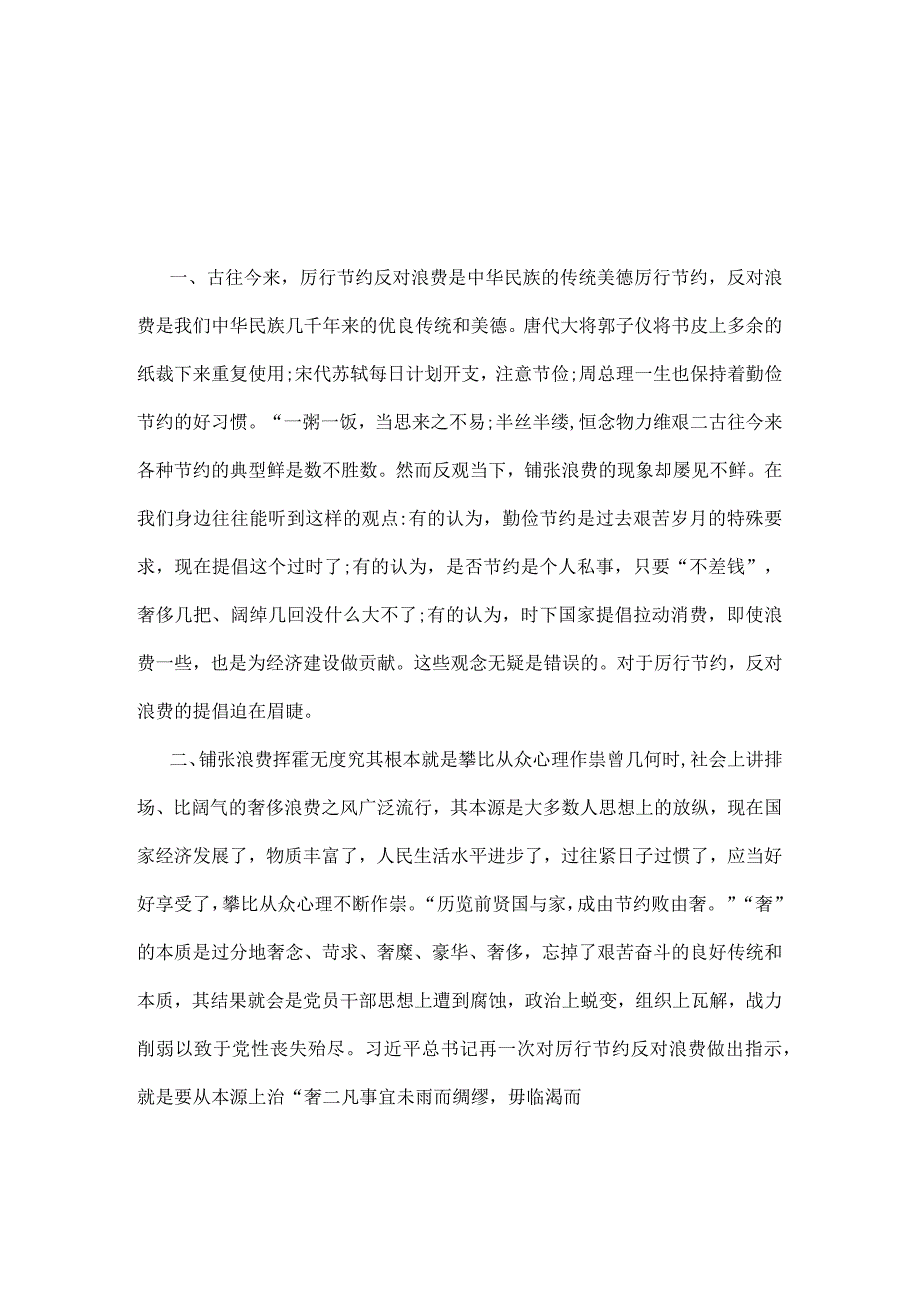 一、古往今来，厉行节约反对浪费是中华民族的传统美德厉行节约，反对浪费是我们中华民族几千年来的优良传统和美德。唐代大将郭子仪将书皮上多余的纸裁下来重复使用;宋代苏轼每日计划开支，注意节俭;周总理一生也保持着勤俭节约的好习惯。“一粥一饭，当思来之不易;半丝半缕,恒念物力维艰二古往今来各种节约的典型鲜是数不胜数。然而反观当下，铺张浪费的现象却屡见不鲜。在我们身边往往能听到这样的观点:有的认为，勤俭节约是过去艰苦岁月的特殊要求，现在提倡这个过时了;有的认为，是否节约是个人私事，只要“不差钱”，奢侈几把、阔绰几回没什么大不了;有的认为，时下国家提倡拉动消费，即使浪费一些，也是为经济建设做贡献。这些观念无疑是错误的。对于厉行节约，反对浪费的提倡迫在眉睫。

二、铺张浪费挥霍无度究其根本就是攀比从众心理作祟曾几何时,社会上讲排场、比阔气的奢侈浪费之风广泛流行，其本源是大多数人思想上的放纵，现在国家经济发展了，物质丰富了，人民生活水平进步了，过往紧日子过惯了，应当好好享受了,攀比从众心理不断作祟。“历览前贤国与家,成由节约败由奢。”“奢”的本质是过分地奢念、苛求、奢糜、豪华、奢侈，忘掉了艰苦奋斗的良好传统和本质，其结果就会是党员干部思想上遭到腐蚀，政治上蜕变，组织上瓦解，战力削弱以致于党性丧失殆尽。习近平总书记再一次对厉行节约反对浪费做出指示，就是要从本源上治“奢二凡事宜未雨而绸缪，毋临渴而